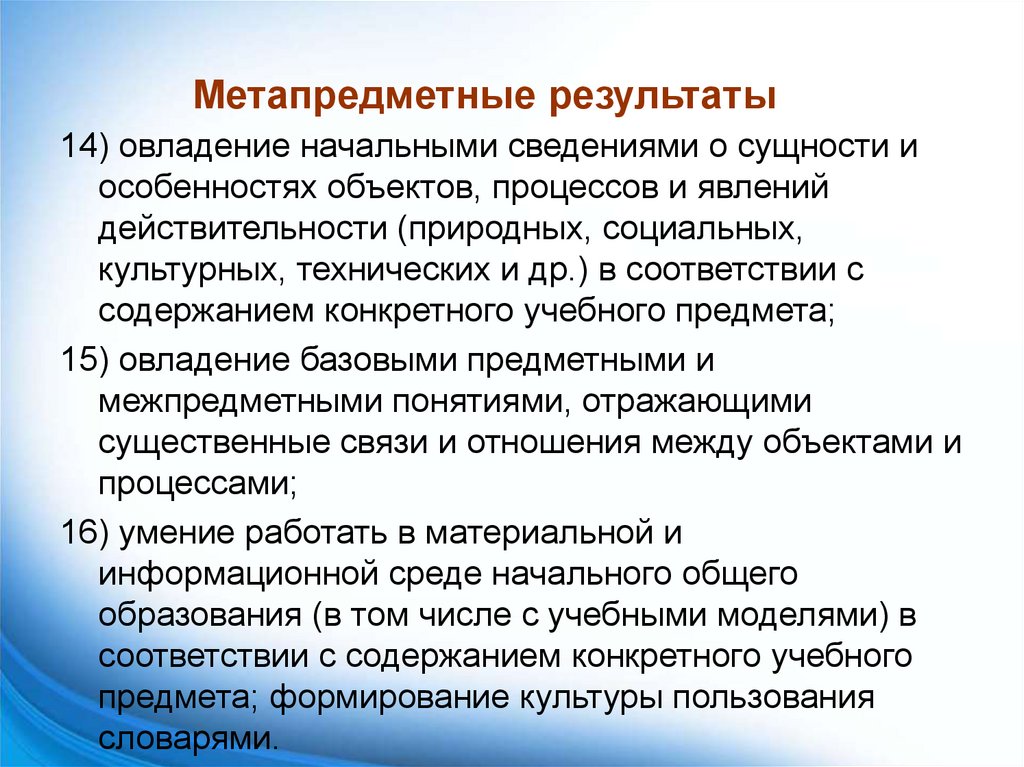 Метапредметные результаты

14) овладение начальными сведениями о сущности и особенностях объектов, процессов и явлений действительности (природных, социальных, культурных, технических и др.) в соответствии с содержанием конкретного учебного предмета;

15) овладение базовыми предметными и межпредметными понятиями, отражающими существенные связи и отношения между объектами и процессами;

16) умение работать в материальной и информационной среде начального общего образования (в том числе с учебными моделями) в соответствии с содержанием конкретного учебного предмета; формирование культуры пользования словарями.